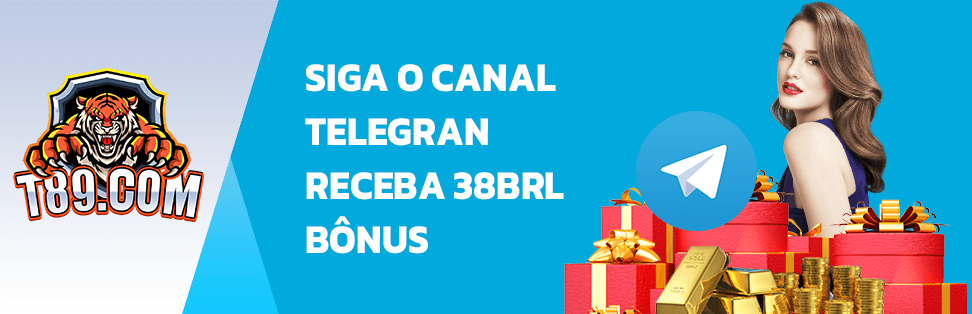 T89.COM

SIGA O CANAL TELEGRAN RECEBA 38BRL BÔNUS